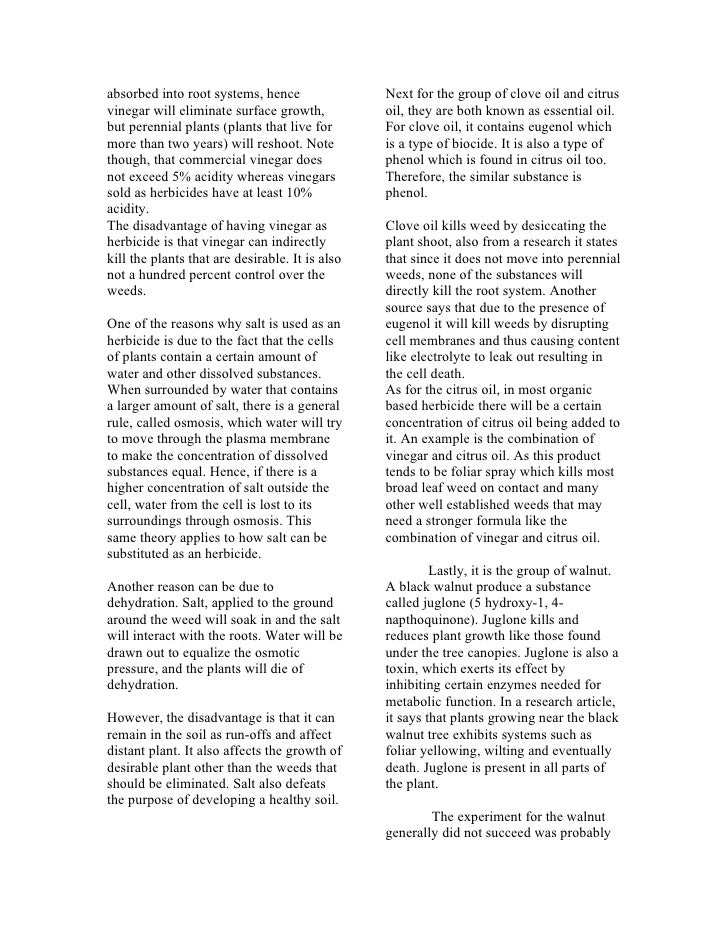 absorbed into root systems, hence vinegar will eliminate surface growth, but perennial plants (plants that live for more than two years) will reshoot. Note though, that commercial vinegar does not exceed 5% acidity whereas vinegars sold as herbicides have at least 10% acidity.
The disadvantage of having vinegar as herbicide is that vinegar can indirectly kill the plants that are desirable. It is also not a hundred percent control over the weeds.

One of the reasons why salt is used as an herbicide is due to the fact that the cells of plants contain a certain amount of water and other dissolved substances. When surrounded by water that contains a larger amount of salt, there is a general rule, called osmosis, which water will try to move through the plasma membrane to make the concentration of dissolved substances equal. Hence, if there is a higher concentration of salt outside the cell, water from the cell is lost to its surroundings through osmosis. This same theory applies to how salt can be substituted as an herbicide.

Another reason can be due to dehydration. Salt, applied to the ground around the weed will soak in and the salt will interact with the roots. Water will be drawn out to equalize the osmotic pressure, and the plants will die of dehydration.

However, the disadvantage is that it can remain in the soil as run-offs and affect distant plant. It also affects the growth of desirable plant other than the weeds that should be eliminated. Salt also defeats the purpose of developing a healthy soil.

Next for the group of clove oil and citrus oil, they are both known as essential oil. For clove oil, it contains eugenol which is a type of biocide. It is also a type of phenol which is found in citrus oil too. Therefore, the similar substance is phenol.

Clove oil kills weed by desiccating the plant shoot, also from a research it states that since it does not move into perennial weeds, none of the substances will directly kill the root system. Another source says that due to the presence of eugenol it will kill weeds by disrupting cell membranes and thus causing content like electrolyte to leak out resulting in the cell death.
As for the citrus oil, in most organic based herbicide there will be a certain concentration of citrus oil being added to it. An example is the combination of vinegar and citrus oil. As this product tends to be foliar spray which kills most broad leaf weed on contact and many other well established weeds that may need a stronger formula like the combination of vinegar and citrus oil.

Lastly, it is the group of walnut. A black walnut produce a substance called juglone (5 hydroxy-1, 4-napthoquinone). Juglone kills and reduces plant growth like those found under the tree canopies. Juglone is also a toxin, which exerts its effect by inhibiting certain enzymes needed for metabolic function. In a research article, it says that plants growing near the black walnut tree exhibits systems such as foliar yellowing, wilting and eventually death. Juglone is present in all parts of the plant.

The experiment for the walnut generally did not succeed was probably